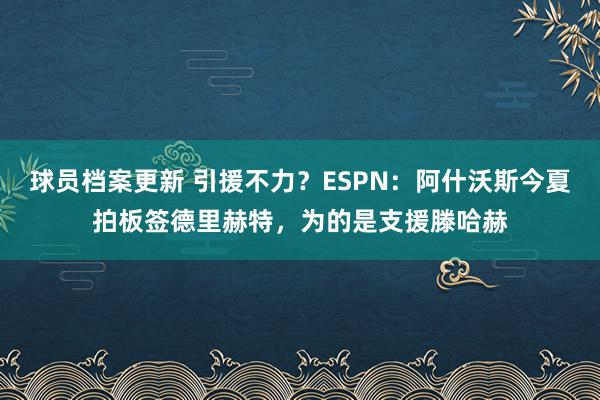 球员档案更新 引援不力？ESPN：阿什沃斯今夏拍板签德里赫特，为的是支援滕哈赫